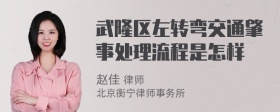 武隆区左转弯交通肇事处理流程是怎样

赵佳 律师
北京衡宁律师事务所